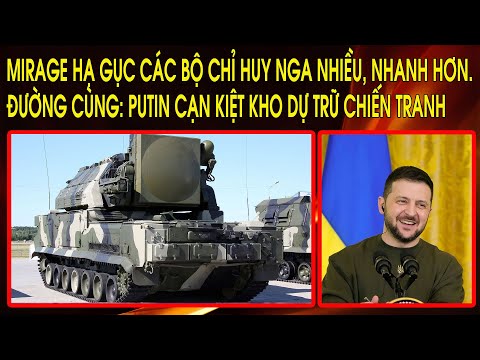 MIRAGE HẠ GỤC CÁC BỘ CHỈ HUY NGA NHIỀU, NHANH HƠN.
ĐƯỜNG CÙNG: PUTIN CẠN KIỆT KHO DỰ TRỮ CHIẾN TRANH